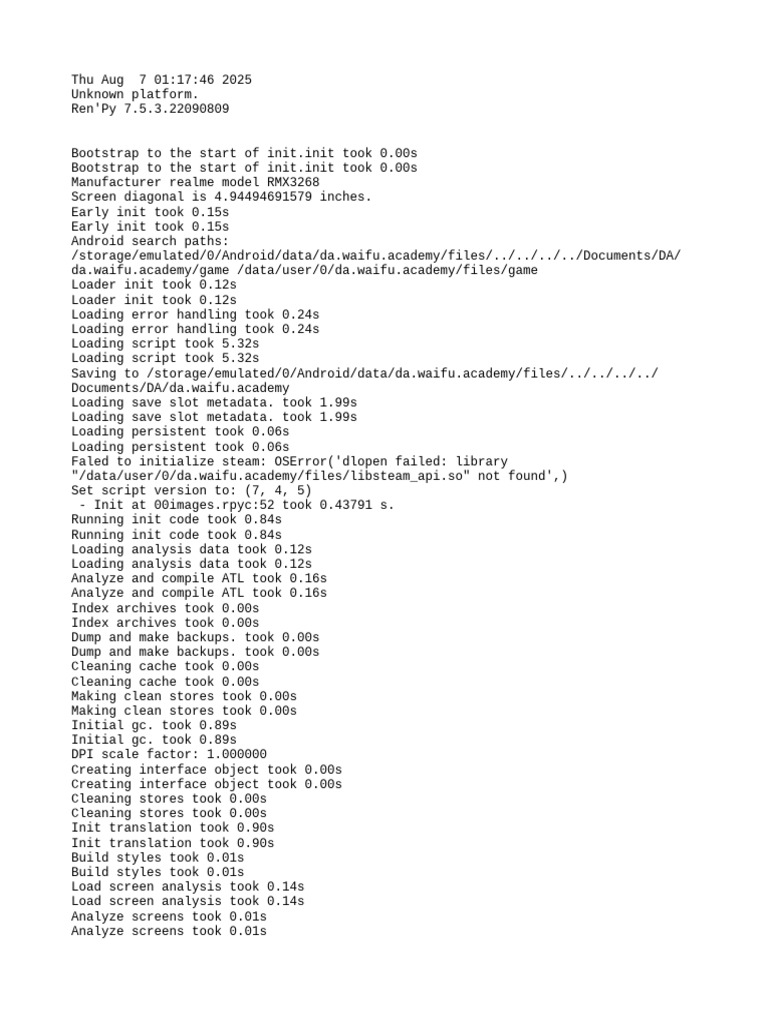 Thu Aug  7 01:17:46 2025
Unknown platform.
Ren'Py 7.5.3.22090809

Bootstrap to the start of init.init took 0.00s
Bootstrap to the start of init.init took 0.00s
Manufacturer realme model RMX3268
Screen diagonal is 4.94494691579 inches.
Early init took 0.15s
Early init took 0.15s
Android search paths:
/storage/emulated/0/Android/data/da.waifu.academy/files/../../../../Documents/DA/da.waifu.academy/game /data/user/0/da.waifu.academy/files/game
Loader init took 0.12s
Loader init took 0.12s
Loading error handling took 0.24s
Loading error handling took 0.24s
Loading script took 5.32s
Loading script took 5.32s
Saving to /storage/emulated/0/Android/data/da.waifu.academy/files/../../../../Documents/DA/da.waifu.academy
Loading save slot metadata. took 1.99s
Loading save slot metadata. took 1.99s
Loading persistent took 0.06s
Loading persistent took 0.06s
Faled to initialize steam: OSError('dlopen failed: library "/data/user/0/da.waifu.academy/files/libsteam_api.so" not found',)
Set script version to: (7, 4, 5)
 - Init at 00images.rpyc:52 took 0.43791 s.
Running init code took 0.84s
Running init code took 0.84s
Loading analysis data took 0.12s
Loading analysis data took 0.12s
Analyze and compile ATL took 0.16s
Analyze and compile ATL took 0.16s
Index archives took 0.00s
Index archives took 0.00s
Dump and make backups. took 0.00s
Dump and make backups. took 0.00s
Cleaning cache took 0.00s
Cleaning cache took 0.00s
Making clean stores took 0.00s
Making clean stores took 0.00s
Initial gc. took 0.89s
Initial gc. took 0.89s
DPI scale factor: 1.000000
Creating interface object took 0.00s
Creating interface object took 0.00s
Cleaning stores took 0.00s
Cleaning stores took 0.00s
Init translation took 0.90s
Init translation took 0.90s
Build styles took 0.01s
Build styles took 0.01s
Load screen analysis took 0.14s
Load screen analysis took 0.14s
Analyze screens took 0.01s
Analyze screens took 0.01s